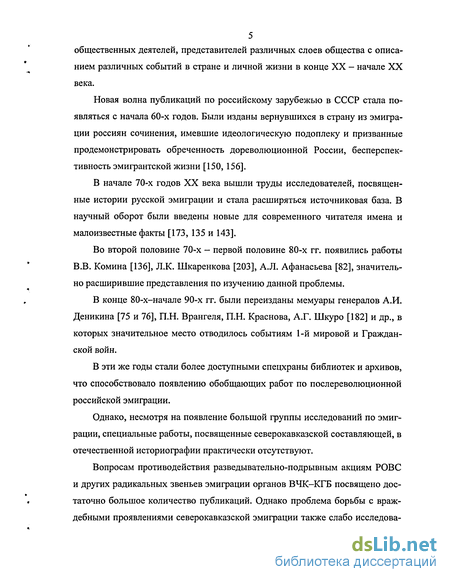 5

общественных деятелей, представителей различных слоев общества с описанием различных событий в стране и личной жизни в конце XX – начале XX века.

Новая волна публикаций по российскому зарубежью в СССР стала появляться с начала 60-х годов. Были изданы вернувшихся в страну из эмиграции россиян сочинения, имевшие идеологическую подоплеку и призванные продемонстрировать обреченность дореволюционной России, бесперспективность эмигрантской жизни [150, 156].

В начале 70-х годов XX века вышли труды исследователей, посвященные истории русской эмиграции и стала расширяться источниковая база. В научный оборот были введены новые для современного читателя имена и малоизвестные факты [173, 135 и 143].

Во второй половине 70-х – первой половине 80-х гг. появились работы В.В. Комина [136], Л.К. Шкаренкова [203], А.Л. Афанасьева [82], значительно расширившие представления по изучению данной проблемы.

В конце 80-х–начале 90-х гг. были переизданы мемуары генералов А.И. Деникина [75 и 76], П.Н. Врангеля, П.Н. Краснова, А.Г. Шкуро [182] и др., в которых значительное место отводилось событиям 1-й мировой и Гражданской войн.

В эти же годы стали более доступными спецхраны библиотек и архивов, что способствовало появлению обобщающих работ по послереволюционной российской эмиграции.

Однако, несмотря на появление большой группы исследований по эмиграции, специальные работы, посвященные северокавказской составляющей, в отечественной историографии практически отсутствуют.

Вопросам противодействия разведывательно-подрывным акциям РОВС и других радикальных звеньев эмиграции органов ВЧК–КГБ посвящено достаточно большое количество публикаций. Однако проблема борьбы с враждебными проявлениями северокавказской эмиграции также слабо исследова-

dsLib.net
библиотека диссертаций